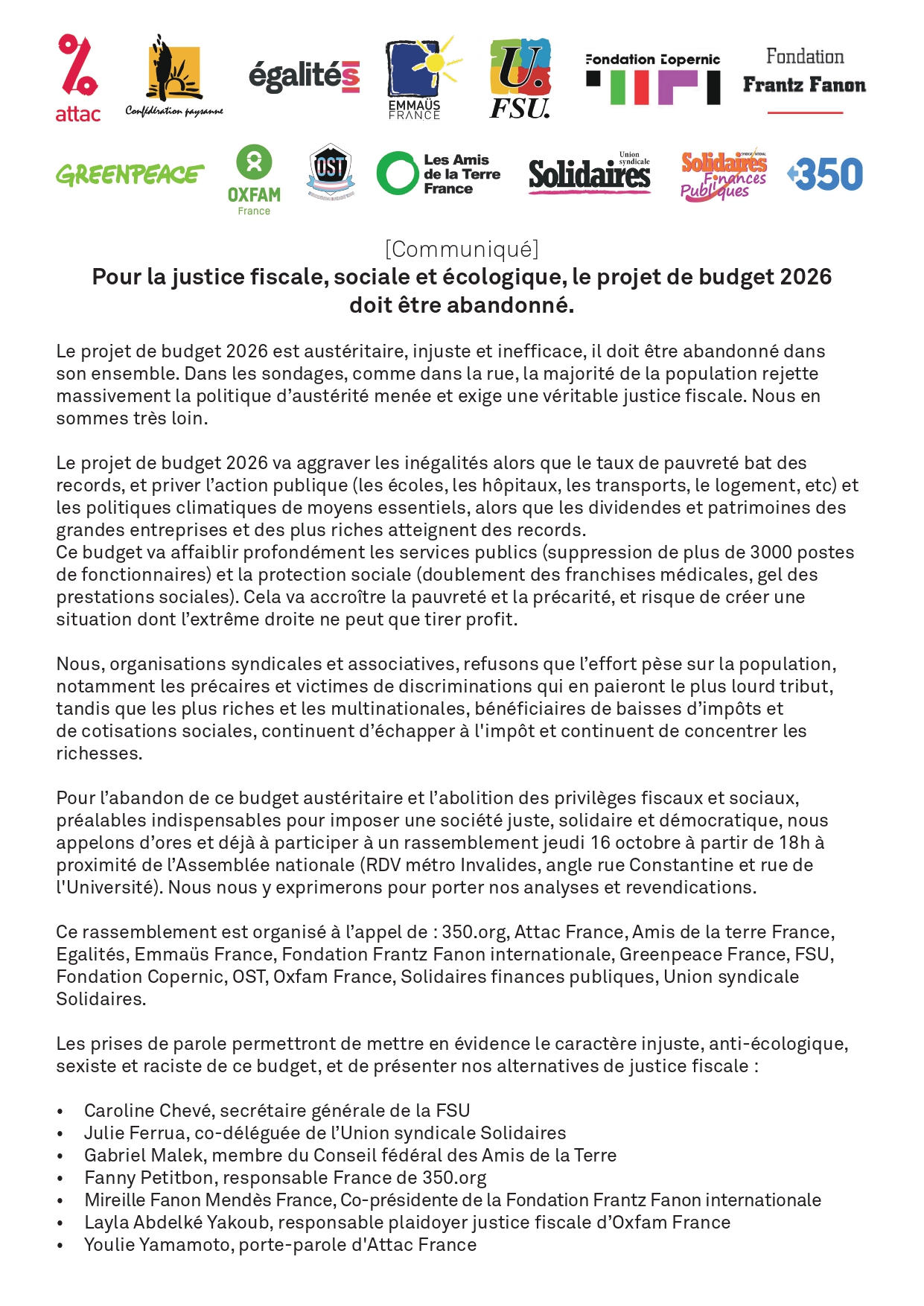 attac
Confédération paysanne
égalités
EMMAÜS FRANCE
U. FSU.
Fondation Copernic
Fondation Frantz Fanon
GREENPEACE
OXFAM France
OST
Les Amis de la Terre France
Union syndicale Solidaires
Solidaires Finances Publiques
350

[Communiqué]
Pour la justice fiscale, sociale et écologique, le projet de budget 2026 doit être abandonné.

Le projet de budget 2026 est austéritaire, injuste et inefficace, il doit être abandonné dans son ensemble. Dans les sondages, comme dans la rue, la majorité de la population rejette massivement la politique d'austérité menée et exige une véritable justice fiscale. Nous en sommes très loin.

Le projet de budget 2026 va aggraver les inégalités alors que le taux de pauvreté bat des records, et priver l'action publique (les écoles, les hôpitaux, les transports, le logement, etc) et les politiques climatiques de moyens essentiels, alors que les dividendes et patrimoines des grandes entreprises et des plus riches atteignent des records.
Ce budget va affaiblir profondément les services publics (suppression de plus de 3000 postes de fonctionnaires) et la protection sociale (doublement des franchises médicales, gel des prestations sociales). Cela va accroître la pauvreté et la précarité, et risque de créer une situation dont l'extrême droite ne peut que tirer profit.

Nous, organisations syndicales et associatives, refusons que l'effort pèse sur la population, notamment les précaires et victimes de discriminations qui en paieront le plus lourd tribut, tandis que les plus riches et les multinationales, bénéficiaires de baisses d'impôts et de cotisations sociales, continuent d'échapper à l'impôt et continuent de concentrer les richesses.

Pour l'abandon de ce budget austéritaire et l'abolition des privilèges fiscaux et sociaux, préalables indispensables pour imposer une société juste, solidaire et démocratique, nous appelons d'ores et déjà à participer à un rassemblement jeudi 16 octobre à partir de 18h à proximité de l'Assemblée nationale (RDV métro Invalides, angle rue Constantine et rue de l'Université). Nous nous y exprimerons pour porter nos analyses et revendications.

Ce rassemblement est organisé à l'appel de : 350.org, Attac France, Amis de la terre France, Egalités, Emmaüs France, Fondation Frantz Fanon internationale, Greenpeace France, FSU, Fondation Copernic, OST, Oxfam France, Solidaires finances publiques, Union syndicale Solidaires.

Les prises de parole permettront de mettre en évidence le caractère injuste, anti-écologique, sexiste et raciste de ce budget, et de présenter nos alternatives de justice fiscale :

• Caroline Chevé, secrétaire générale de la FSU
• Julie Ferrua, co-déléguée de l'Union syndicale Solidaires
• Gabriel Malek, membre du Conseil fédéral des Amis de la Terre
• Fanny Petitbon, responsable France de 350.org
• Mireille Fanon Mendès France, Co-présidente de la Fondation Frantz Fanon internationale
• Layla Abdelké Yakoub, responsable plaidoyer justice fiscale d'Oxfam France
• Youlie Yamamoto, porte-parole d'Attac France